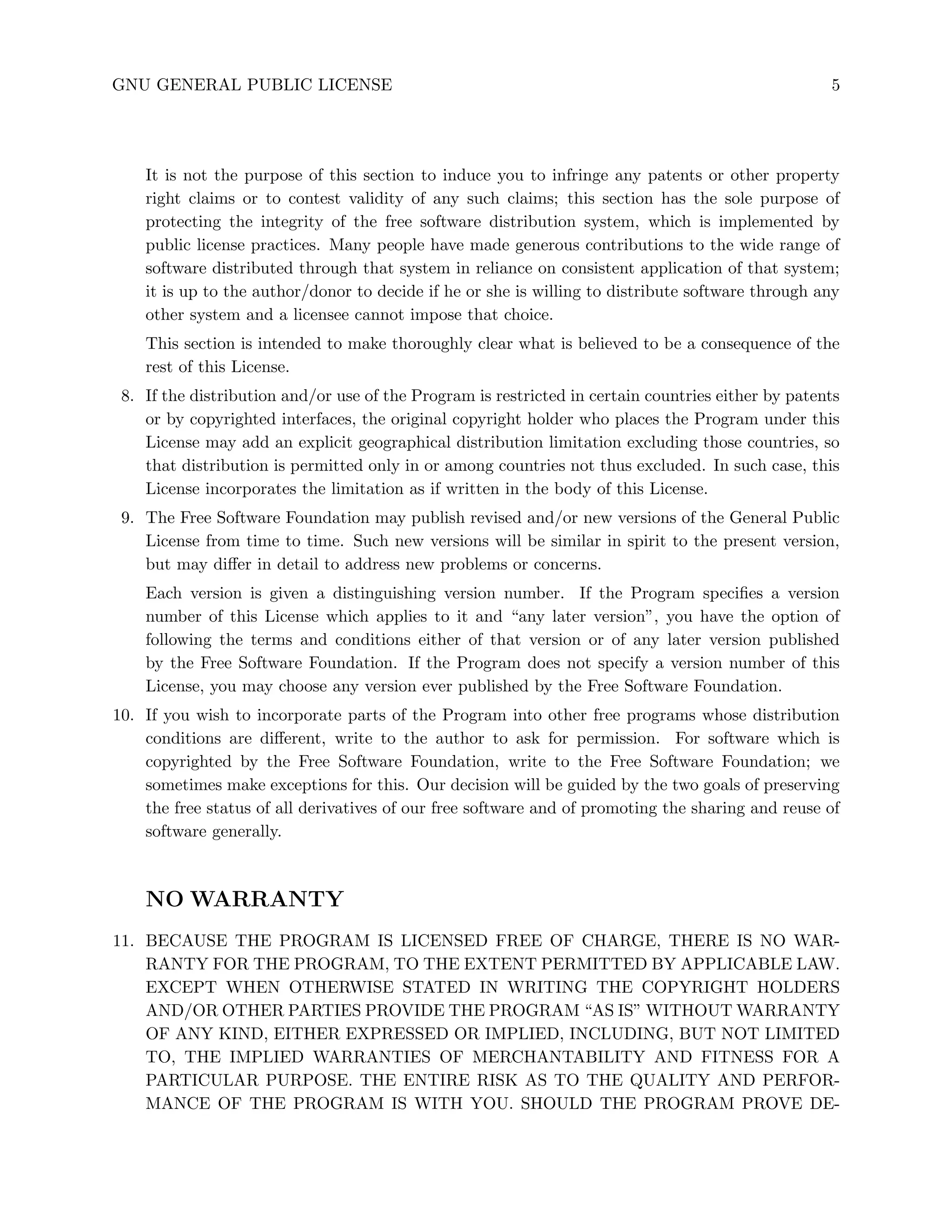 GNU GENERAL PUBLIC LICENSE 5

It is not the purpose of this section to induce you to infringe any patents or other property right claims or to contest validity of any such claims; this section has the sole purpose of protecting the integrity of the free software distribution system, which is implemented by public license practices. Many people have made generous contributions to the wide range of software distributed through that system in reliance on consistent application of that system; it is up to the author/donor to decide if he or she is willing to distribute software through any other system and a licensee cannot impose that choice.

This section is intended to make thoroughly clear what is believed to be a consequence of the rest of this License.

8. If the distribution and/or use of the Program is restricted in certain countries either by patents or by copyrighted interfaces, the original copyright holder who places the Program under this License may add an explicit geographical distribution limitation excluding those countries, so that distribution is permitted only in or among countries not thus excluded. In such case, this License incorporates the limitation as if written in the body of this License.

9. The Free Software Foundation may publish revised and/or new versions of the General Public License from time to time. Such new versions will be similar in spirit to the present version, but may differ in detail to address new problems or concerns.

Each version is given a distinguishing version number. If the Program specifies a version number of this License which applies to it and “any later version”, you have the option of following the terms and conditions either of that version or of any later version published by the Free Software Foundation. If the Program does not specify a version number of this License, you may choose any version ever published by the Free Software Foundation.

10. If you wish to incorporate parts of the Program into other free programs whose distribution conditions are different, write to the author to ask for permission. For software which is copyrighted by the Free Software Foundation, write to the Free Software Foundation; we sometimes make exceptions for this. Our decision will be guided by the two goals of preserving the free status of all derivatives of our free software and of promoting the sharing and reuse of software generally.

NO WARRANTY

11. BECAUSE THE PROGRAM IS LICENSED FREE OF CHARGE, THERE IS NO WARRANTY FOR THE PROGRAM, TO THE EXTENT PERMITTED BY APPLICABLE LAW. EXCEPT WHEN OTHERWISE STATED IN WRITING THE COPYRIGHT HOLDERS AND/OR OTHER PARTIES PROVIDE THE PROGRAM “AS IS” WITHOUT WARRANTY OF ANY KIND, EITHER EXPRESSED OR IMPLIED, INCLUDING, BUT NOT LIMITED TO, THE IMPLIED WARRANTIES OF MERCHANTABILITY AND FITNESS FOR A PARTICULAR PURPOSE. THE ENTIRE RISK AS TO THE QUALITY AND PERFORMANCE OF THE PROGRAM IS WITH YOU. SHOULD THE PROGRAM PROVE DE-